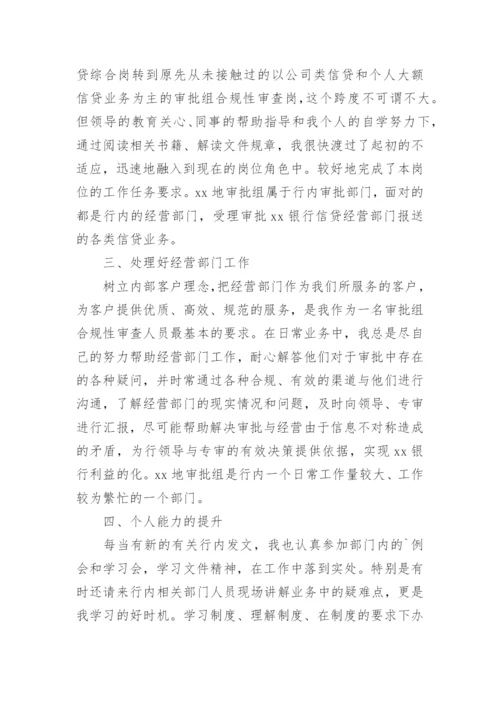 贷综合岗转到原先从未接触过的以公司类信贷和个人大额信贷业务为主的审批组合规性审查岗，这个跨度不可谓不大。但领导的教育关心、同事的帮助指导和我个人的自学努力下，通过阅读相关书籍、解读文件规章，我很快渡过了起初的不适应，迅速地融入到现在的岗位角色中。较好地完成了本岗位的工作任务要求。xx 地审批组属于行内审批部门，面对的都是行内的经营部门，受理审批 xx 银行信贷经营部门报送的各类信贷业务。

三、处理好经营部门工作

树立内部客户理念，把经营部门作为我们所服务的客户，为客户提供优质、高效、规范的服务，是我作为一名审批组合规性审查人员最基本的要求。在日常业务中，我总是尽自己的努力帮助经营部门工作，耐心解答他们对于审批中存在的各种疑问，并时常通过各种合规、有效的渠道与他们进行沟通，了解经营部门的现实情况和问题，及时向领导、专审进行汇报，尽可能帮助解决审批与经营由于信息不对称造成的矛盾，为行领导与专审的有效决策提供依据，实现 xx 银行利益的化。xx 地审批组是行内一个日常工作量较大、工作较为繁忙的一个部门。

四、个人能力的提升

每当有新的有关行内发文，我也认真参加部门内的`例会和学习会，学习文件精神，在工作中落到实处。特别是有时还请来行内相关部门人员现场讲解业务中的疑难点，更是我学习的好时机。学习制度、理解制度、在制度的要求下办